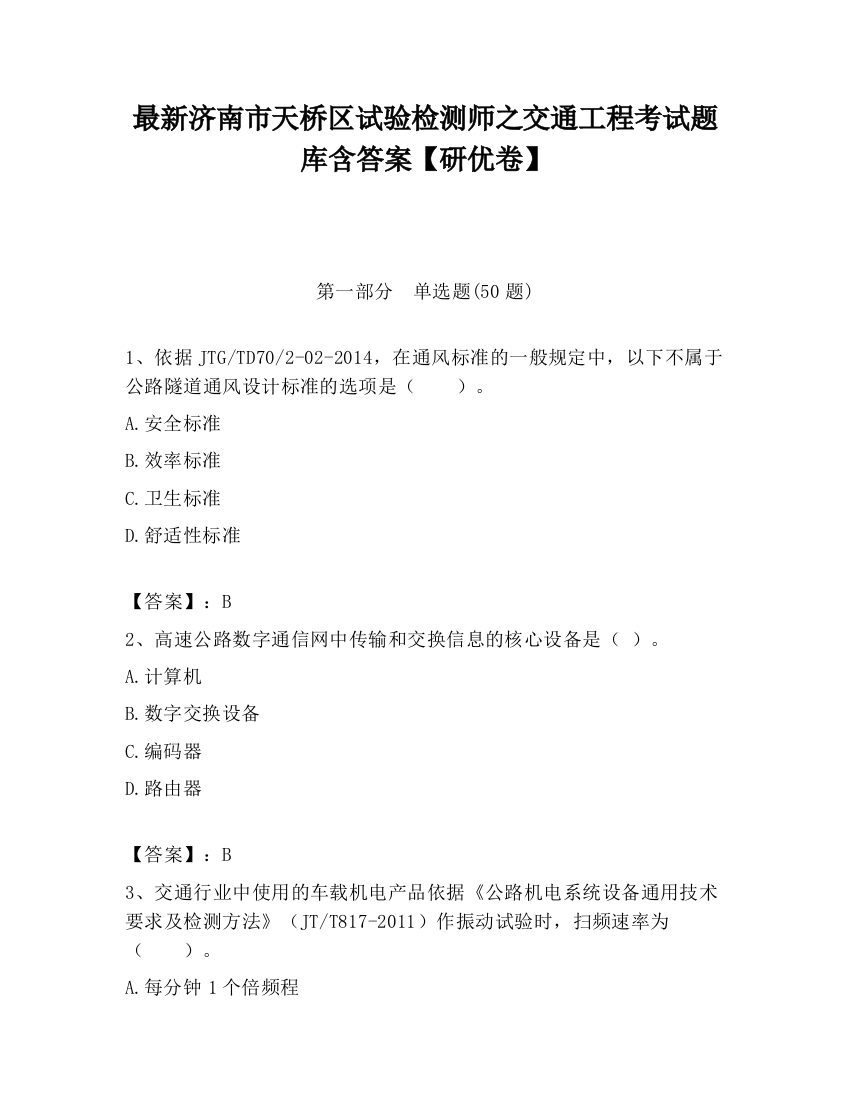 最新济南市天桥区试验检测师之交通工程考试题库含答案【研优卷】

第一部分　单选题(50 题)

1、依据 JTG/TD70/2-02-2014，在通风标准的一般规定中，以下不属于公路隧道通风设计标准的选项是（　　）。

A.安全标准

B.效率标准

C.卫生标准

D.舒适性标准

【答案】：B

2、高速公路数字通信网中传输和交换信息的核心设备是（ ）。

A.计算机

B.数字交换设备

C.编码器

D.路由器

【答案】：B

3、交通行业中使用的车载机电产品依据《公路机电系统设备通用技术要求及检测方法》（JT/T817-2011）作振动试验时，扫频速率为（　　）。

A.每分钟 1 个倍频程